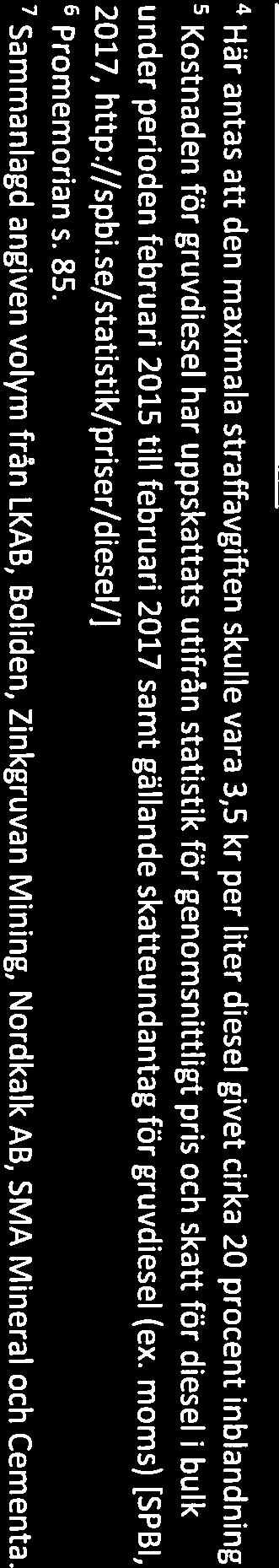 $^4$ Här antas att den maximala straffavgiften skulle vara 3,5 kr per liter diesel givet cirka 20 procent inblandning
$^5$ Kostnaden för gruvdiesel har uppskattats utifrån statistik för genomsnittligt pris och skatt för diesel i bulk under perioden februari 2015 till februari 2017 samt gällande skatteundantag för gruvdiesel (ex. moms) [SPBI, 2017, http://spbi.se/statistik/priser/diesel/]
$^6$ Promemorian s. 85.
$^7$ Sammanlagd angiven volym från LKAB, Boliden, Zinkgruvan Mining, Nordkalk AB, SMA Mineral och Cementa.